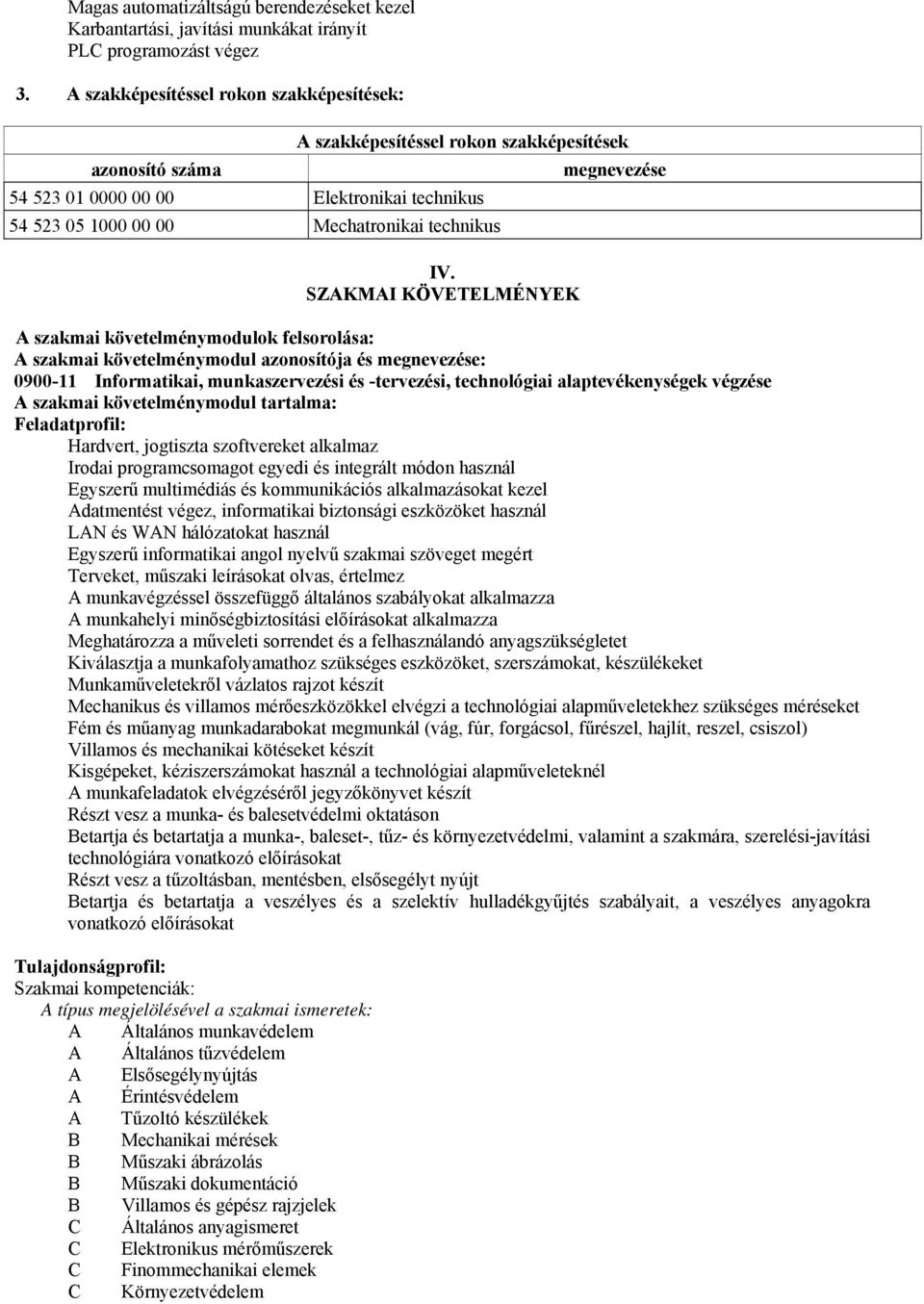 Magas automatizáltságú berendezéseket kezel
Karbantartási, javítási munkákat irányít
PLC programozást végez

3. A szakképesítéssel rokon szakképesítések:

| A szakképesítéssel rokon szakképesítések | |
|---|---|
| azonosító száma | megnevezése |
| 54 523 01 0000 00 00 | Elektronikai technikus |
| 54 523 05 1000 00 00 | Mechatronikai technikus |

IV.
SZAKMAI KÖVETELMÉNYEK

A szakmai követelménymodulok felsorolása:
A szakmai követelménymodul azonosítója és megnevezése:
0900-11 Informatikai, munkaszervezési és -tervezési, technológiai alaptevékenységek végzése
A szakmai követelménymodul tartalma:
Feladatprofil:
Hardvert, jogtiszta szoftvereket alkalmaz
Irodai programcsomagot egyedi és integrált módon használ
Egyszerű multimédiás és kommunikációs alkalmazásokat kezel
Adatmentést végez, informatikai biztonsági eszközöket használ
LAN és WAN hálózatokat használ
Egyszerű informatikai angol nyelvű szakmai szöveget megért
Terveket, műszaki leírásokat olvas, értelmez
A munkavégzéssel összefüggő általános szabályokat alkalmazza
A munkahelyi minőségbiztosítási előírásokat alkalmazza
Meghatározza a műveleti sorrendet és a felhasználandó anyagszükségletet
Kiválasztja a munkafolyamathoz szükséges eszközöket, szerszámokat, készülékeket
Munkaműveletekről vázlatos rajzot készít
Mechanikus és villamos mérőeszközökkel elvégzi a technológiai alapműveletekhez szükséges méréseket
Fém és műanyag munkadarabokat megmunkál (vág, fúr, forgácsol, fűrészel, hajlít, reszel, csiszol)
Villamos és mechanikai kötéseket készít
Kisgépeket, kéziszerszámokat használ a technológiai alapműveleteknél
A munkafeladatok elvégzéséről jegyzőkönyvet készít
Részt vesz a munka- és balesetvédelmi oktatáson
Betartja és betartatja a munka-, baleset-, tűz- és környezetvédelmi, valamint a szakmára, szerelési-javítási technológiára vonatkozó előírásokat
Részt vesz a tűzoltásban, mentésben, elsősegélyt nyújt
Betartja és betartatja a veszélyes és a szelektív hulladékgyűjtés szabályait, a veszélyes anyagokra vonatkozó előírásokat

Tulajdonságprofil:
Szakmai kompetenciák:
A típus megjelölésével a szakmai ismeretek:
A Általános munkavédelem
A Általános tűzvédelem
A Elsősegélynyújtás
A Érintésvédelem
A Tűzoltó készülékek
B Mechanikai mérések
B Műszaki ábrázolás
B Műszaki dokumentáció
B Villamos és gépész rajzjelek
C Általános anyagismeret
C Elektronikus mérőműszerek
C Finommechanikai elemek
C Környezetvédelem